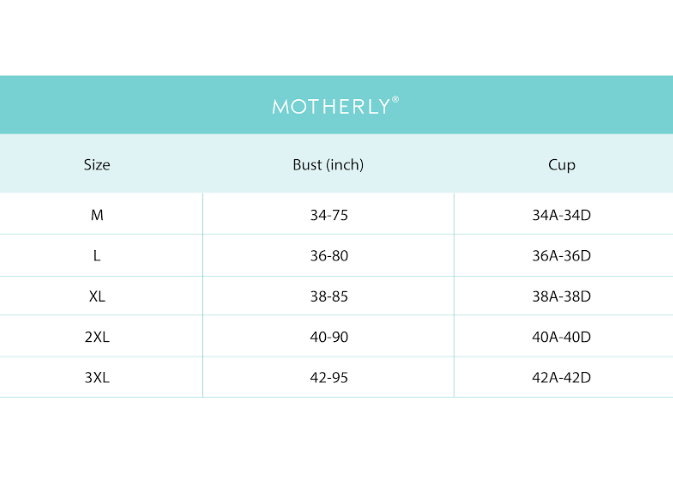 MOTHERLY®

| Size | Bust (inch) | Cup |
|---|---|---|
| M | 34-75 | 34A-34D |
| L | 36-80 | 36A-36D |
| XL | 38-85 | 38A-38D |
| 2XL | 40-90 | 40A-40D |
| 3XL | 42-95 | 42A-42D |